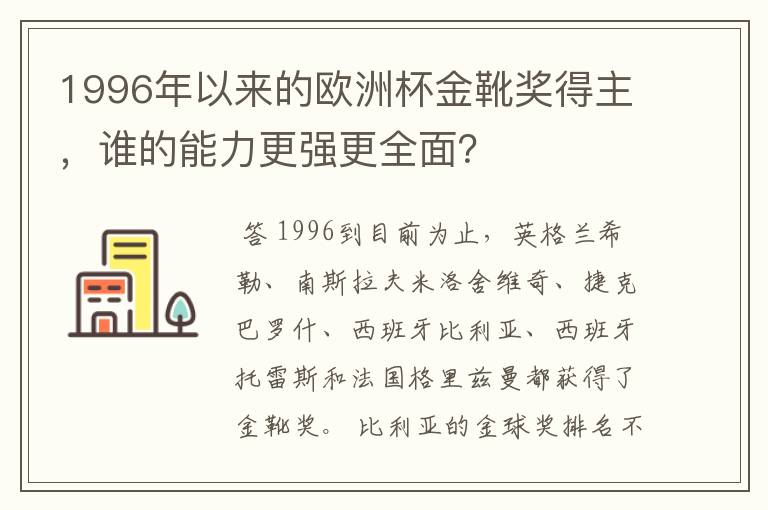 1996年以来的欧洲杯金靴奖得主，谁的能力更强更全面?

答 1996到目前为止，英格兰希勒、南斯拉夫米洛舍维奇、捷克巴罗什、西班牙比利亚、西班牙托雷斯和法国格里兹曼都获得了金靴奖。比利亚的金球奖排名不